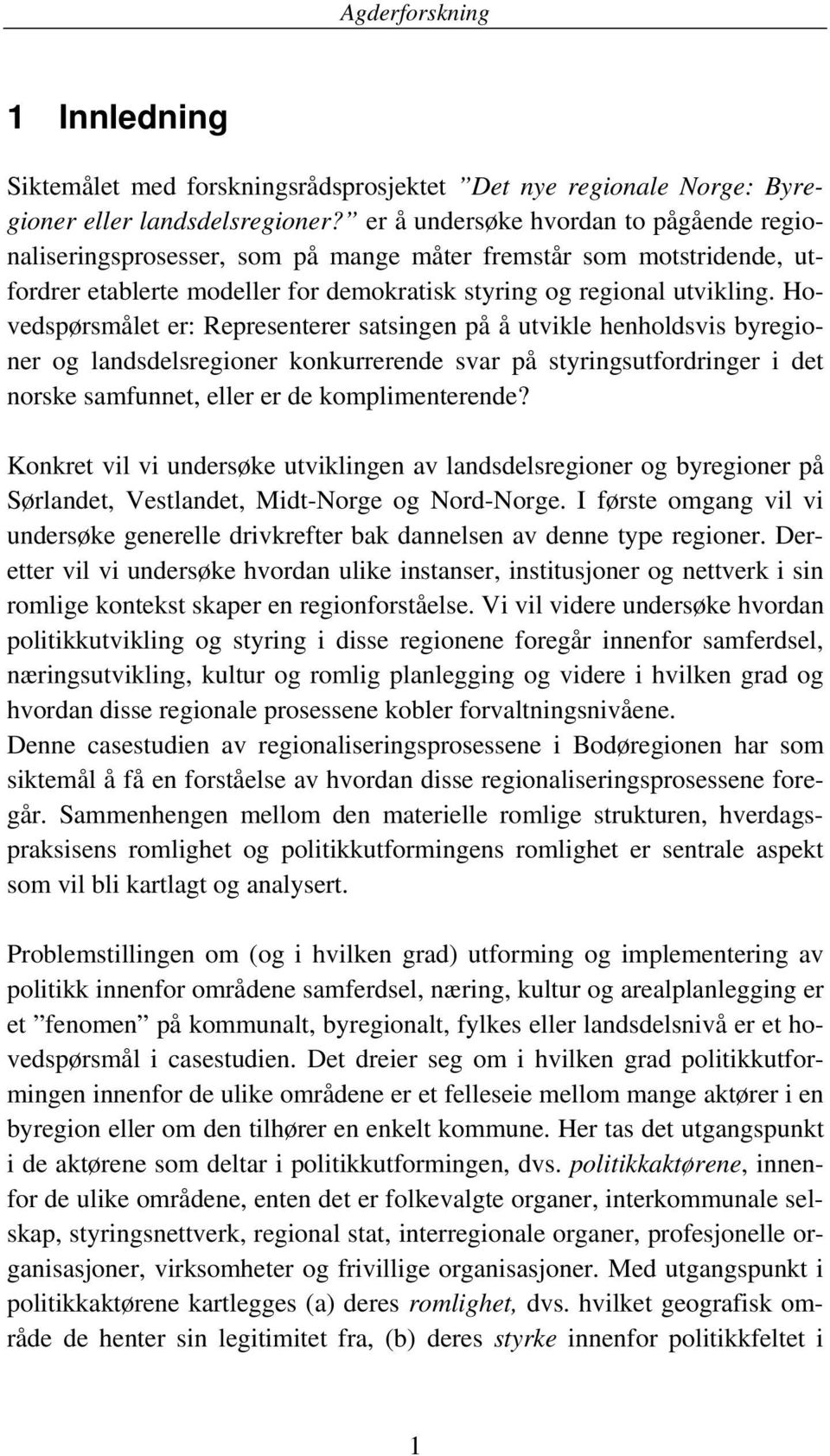 Agderforskning

1 Innledning

Siktemålet med forskningsrådsprosjektet ”Det nye regionale Norge: Byregioner eller landsdelsregioner?” er å undersøke hvordan to pågående regionaliseringsprosesser, som på mange måter fremstår som motstridende, utfordrer etablerte modeller for demokratisk styring og regional utvikling. Hovedspørsmålet er: Representerer satsingen på å utvikle henholdsvis byregioner og landsdelsregioner konkurrerende svar på styringsutfordringer i det norske samfunnet, eller er de komplimenterende?

Konkret vil vi undersøke utviklingen av landsdelsregioner og byregioner på Sørlandet, Vestlandet, Midt-Norge og Nord-Norge. I første omgang vil vi undersøke generelle drivkrefter bak dannelsen av denne type regioner. Deretter vil vi undersøke hvordan ulike instanser, institusjoner og nettverk i sin romlige kontekst skaper en regionforståelse. Vi vil videre undersøke hvordan politikkutvikling og styring i disse regionene foregår innenfor samferdsel, næringsutvikling, kultur og romlig planlegging og videre i hvilken grad og hvordan disse regionale prosessene kobler forvaltningsnivåene.
Denne casestudien av regionaliseringsprosessene i Bodøregionen har som siktemål å få en forståelse av hvordan disse regionaliseringsprosessene foregår. Sammenhengen mellom den materielle romlige strukturen, hverdagspraksisens romlighet og politikkutformingens romlighet er sentrale aspekt som vil bli kartlagt og analysert.

Problemstillingen om (og i hvilken grad) utforming og implementering av politikk innenfor områdene samferdsel, næring, kultur og arealplanlegging er et ”fenomen” på kommunalt, byregionalt, fylkes eller landsdelsnivå er et hovedspørsmål i casestudien. Det dreier seg om i hvilken grad politikkutformingen innenfor de ulike områdene er et felleseie mellom mange aktører i en byregion eller om den tilhører en enkelt kommune. Her tas det utgangspunkt i de aktørene som deltar i politikkutformingen, dvs. politikkaktørene, innenfor de ulike områdene, enten det er folkevalgte organer, interkommunale selskap, styringsnettverk, regional stat, interregionale organer, profesjonelle organisasjoner, virksomheter og frivillige organisasjoner. Med utgangspunkt i politikkaktørene kartlegges (a) deres romlighet, dvs. hvilket geografisk område de henter sin legitimitet fra, (b) deres styrke innenfor politikkfeltet i

1